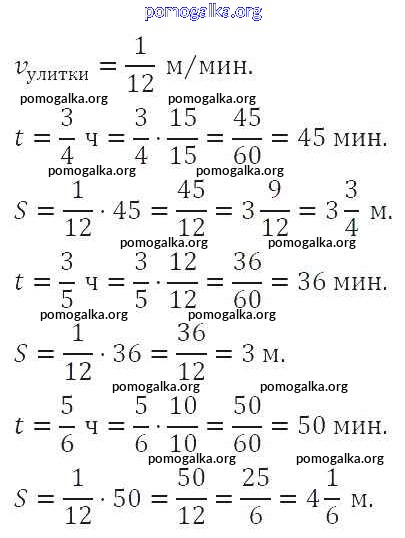 pomogalka.org

$v_{улитки} = \frac{1}{12}$ м/мин.

pomogalka.org pomogalka.org

$t = \frac{3}{4}$ ч $= \frac{3}{4} \cdot \frac{15}{15} = \frac{45}{60} = 45$ мин.

pomogalka.org pomogalka.org

$S = \frac{1}{12} \cdot 45 = \frac{45}{12} = 3\frac{9}{12} = 3\frac{3}{4}$ м.

pomogalka.org pomogalka.org

$t = \frac{3}{5}$ ч $= \frac{3}{5} \cdot \frac{12}{12} = \frac{36}{60} = 36$ мин.

pomogalka.org pomogalka.org

$S = \frac{1}{12} \cdot 36 = \frac{36}{12} = 3$ м.

pomogalka.org pomogalka.org

$t = \frac{5}{6}$ ч $= \frac{5}{6} \cdot \frac{10}{10} = \frac{50}{60} = 50$ мин.

pomogalka.org pomogalka.org

$S = \frac{1}{12} \cdot 50 = \frac{50}{12} = \frac{25}{6} = 4\frac{1}{6}$ м.